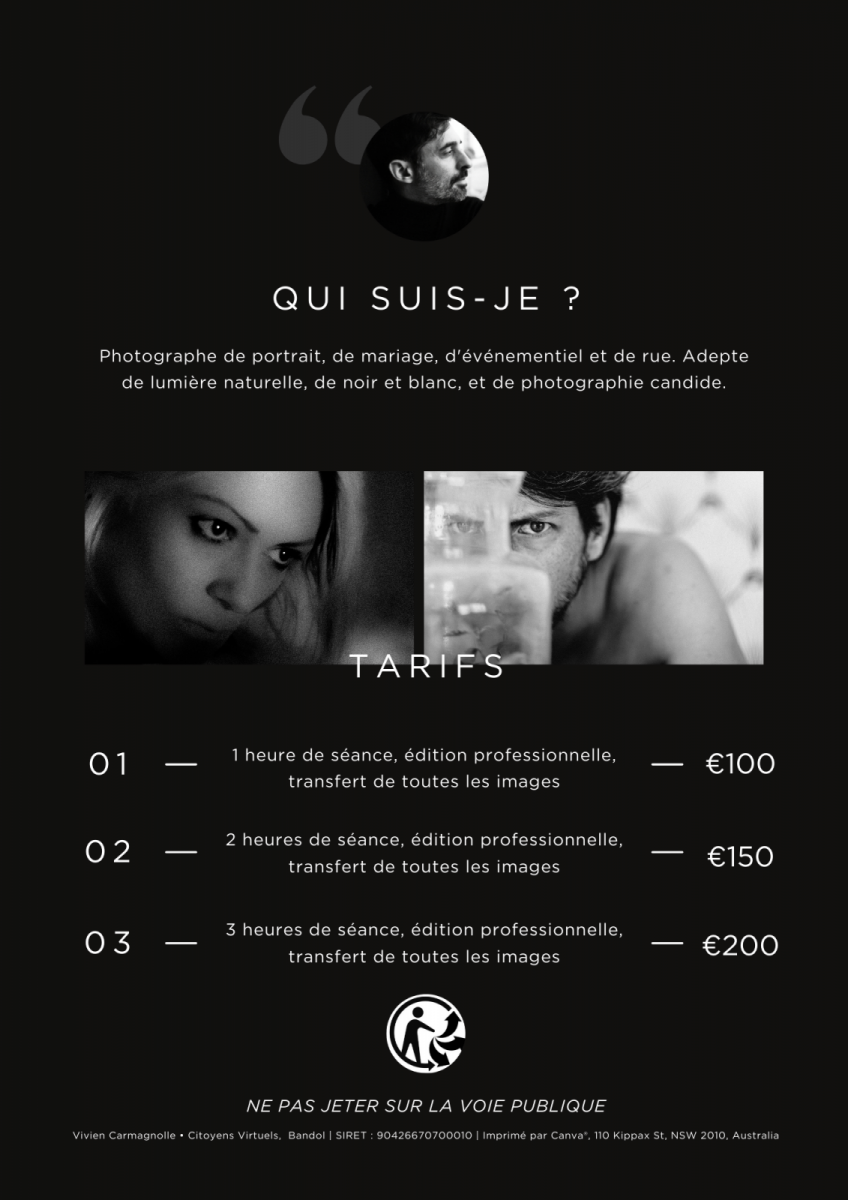 QUI SUIS-JE ?

Photographe de portrait, de mariage, d'événementiel et de rue. Adepte de lumière naturelle, de noir et blanc, et de photographie candide.

TARIFS

01 — 1 heure de séance, édition professionnelle, transfert de toutes les images — €100

02 — 2 heures de séance, édition professionnelle, transfert de toutes les images — €150

03 — 3 heures de séance, édition professionnelle, transfert de toutes les images — €200

NE PAS JETER SUR LA VOIE PUBLIQUE

Vivien Carmagnolle • Citoyens Virtuels, Bandol | SIRET : 90426670700010 | Imprimé par Canva®, 110 Kippax St, NSW 2010, Australia